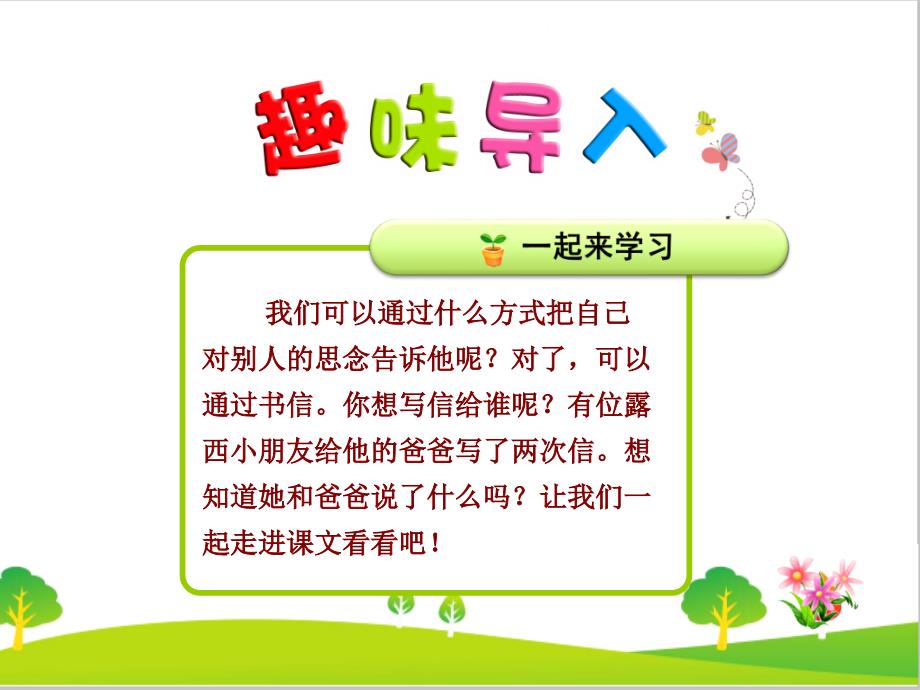 趣味导入

一起来学习

我们可以通过什么方式把自己对别人的思念告诉他呢？对了，可以通过书信。你想写信给谁呢？有位露西小朋友给他的爸爸写了两次信。想知道她和爸爸说了什么吗？让我们一起走进课文看看吧！